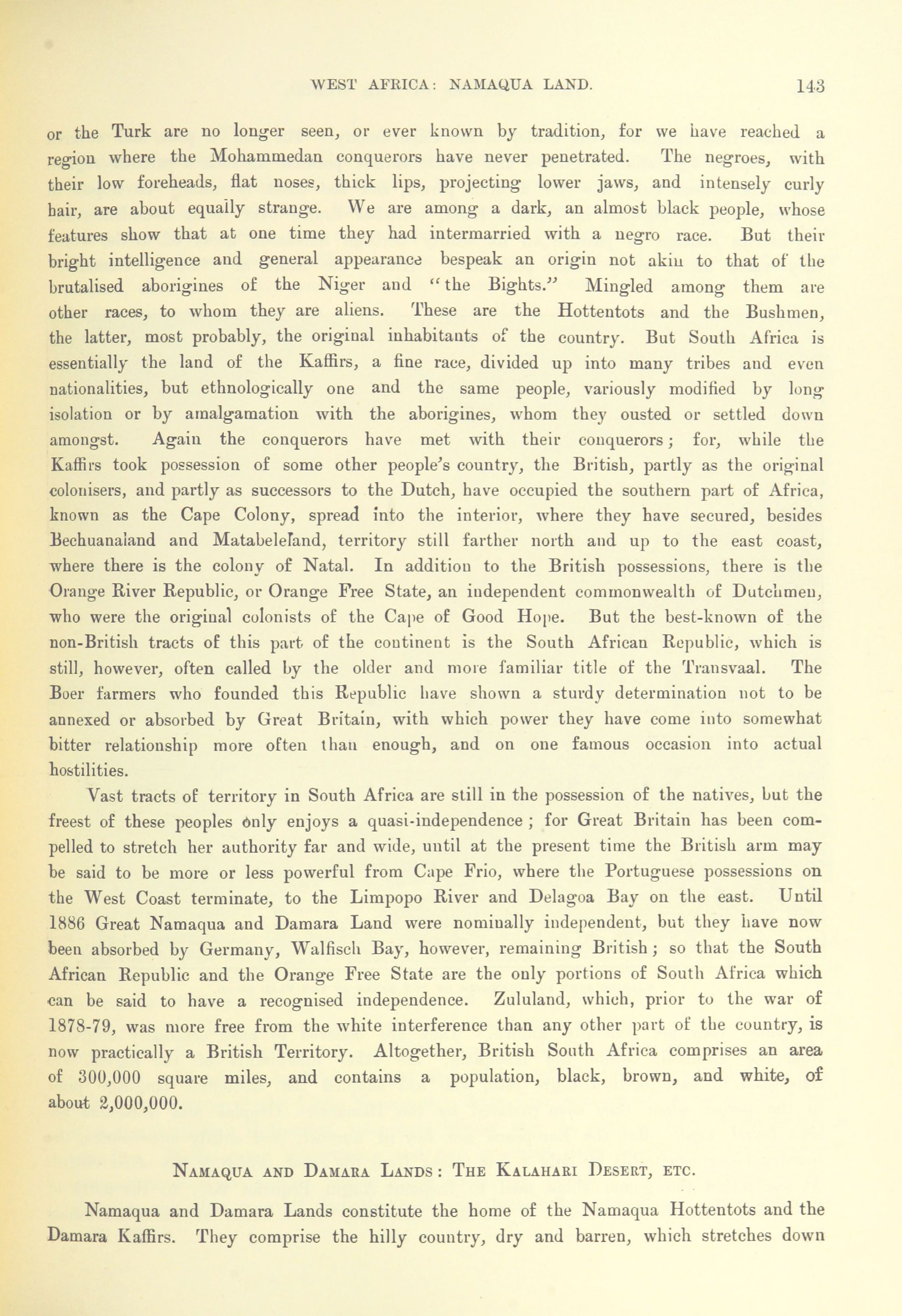 WEST AFRICA: NAMAQUA LAND. 143

or the Turk are no longer seen, or ever known by tradition, for we have reached a region where the Mohammedan conquerors have never penetrated. The negroes, with their low foreheads, flat noses, thick lips, projecting lower jaws, and intensely curly hair, are about equally strange. We are among a dark, an almost black people, whose features show that at one time they had intermarried with a negro race. But their bright intelligence and general appearance bespeak an origin not akin to that of the brutalised aborigines of the Niger and "the Bights." Mingled among them are other races, to whom they are aliens. These are the Hottentots and the Bushmen, the latter, most probably, the original inhabitants of the country. But South Africa is essentially the land of the Kaffirs, a fine race, divided up into many tribes and even nationalities, but ethnologically one and the same people, variously modified by long isolation or by amalgamation with the aborigines, whom they ousted or settled down amongst. Again the conquerors have met with their conquerors; for, while the Kaffirs took possession of some other people's country, the British, partly as the original colonisers, and partly as successors to the Dutch, have occupied the southern part of Africa, known as the Cape Colony, spread into the interior, where they have secured, besides Bechuanaland and Matabeleland, territory still farther north and up to the east coast, where there is the colony of Natal. In addition to the British possessions, there is the Orange River Republic, or Orange Free State, an independent commonwealth of Dutchmen, who were the original colonists of the Cape of Good Hope. But the best-known of the non-British tracts of this part of the continent is the South African Republic, which is still, however, often called by the older and more familiar title of the Transvaal. The Boer farmers who founded this Republic have shown a sturdy determination not to be annexed or absorbed by Great Britain, with which power they have come into somewhat bitter relationship more often than enough, and on one famous occasion into actual hostilities.

Vast tracts of territory in South Africa are still in the possession of the natives, but the freest of these peoples only enjoys a quasi-independence; for Great Britain has been compelled to stretch her authority far and wide, until at the present time the British arm may be said to be more or less powerful from Cape Frio, where the Portuguese possessions on the West Coast terminate, to the Limpopo River and Delagoa Bay on the east. Until 1886 Great Namaqua and Damara Land were nominally independent, but they have now been absorbed by Germany, Walfisch Bay, however, remaining British; so that the South African Republic and the Orange Free State are the only portions of South Africa which can be said to have a recognised independence. Zululand, which, prior to the war of 1878-79, was more free from the white interference than any other part of the country, is now practically a British Territory. Altogether, British South Africa comprises an area of 300,000 square miles, and contains a population, black, brown, and white, of about 2,000,000.

NAMAQUA AND DAMARA LANDS: THE KALAHARI DESERT, ETC.

Namaqua and Damara Lands constitute the home of the Namaqua Hottentots and the Damara Kaffirs. They comprise the hilly country, dry and barren, which stretches down